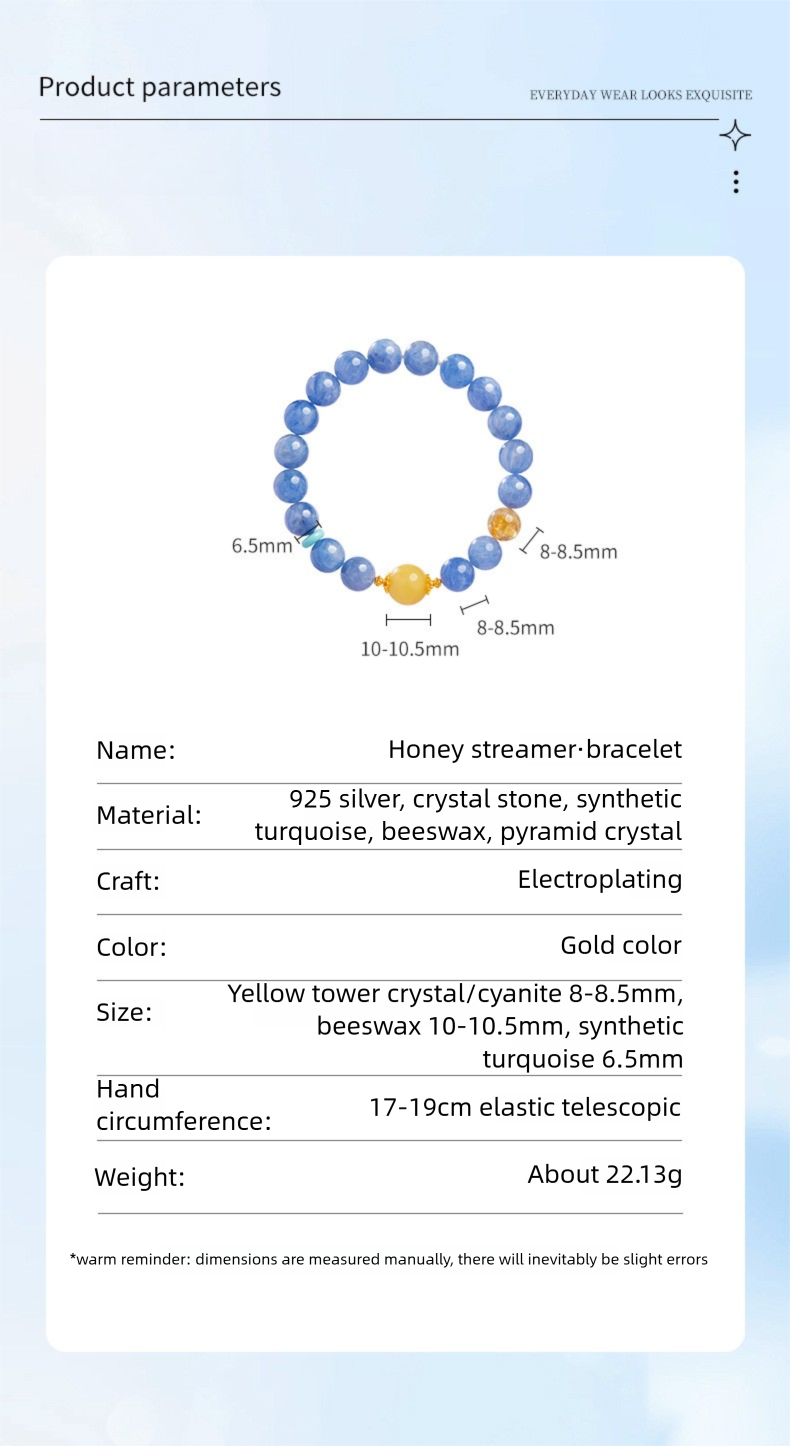 Product parameters

EVERYDAY WEAR LOOKS EXQUISITE

6.5mm

8-8.5mm

8-8.5mm

10-10.5mm

| Name: | Honey streamer·bracelet |
|---|---|
| Material: | 925 silver, crystal stone, synthetic turquoise, beeswax, pyramid crystal |
| Craft: | Electroplating |
| Color: | Gold color |
| Size: | Yellow tower crystal/cyanite 8-8.5mm, beeswax 10-10.5mm, synthetic turquoise 6.5mm |
| Hand circumference: | 17-19cm elastic telescopic |
| Weight: | About 22.13g |

*warm reminder: dimensions are measured manually, there will inevitably be slight errors